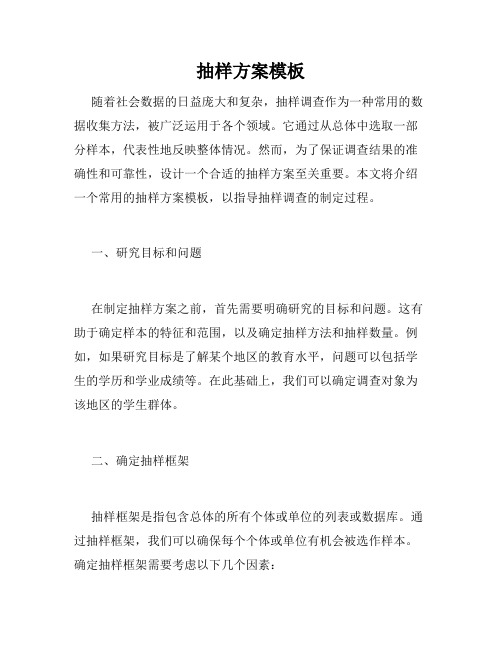 抽样方案模板

随着社会数据的日益庞大和复杂，抽样调查作为一种常用的数据收集方法，被广泛运用于各个领域。它通过从总体中选取一部分样本，代表性地反映整体情况。然而，为了保证调查结果的准确性和可靠性，设计一个合适的抽样方案至关重要。本文将介绍一个常用的抽样方案模板，以指导抽样调查的制定过程。

一、研究目标和问题

在制定抽样方案之前，首先需要明确研究的目标和问题。这有助于确定样本的特征和范围，以及确定抽样方法和抽样数量。例如，如果研究目标是了解某个地区的教育水平，问题可以包括学生的学历和学业成绩等。在此基础上，我们可以确定调查对象为该地区的学生群体。

二、确定抽样框架

抽样框架是指包含总体的所有个体或单位的列表或数据库。通过抽样框架，我们可以确保每个个体或单位有机会被选作样本。确定抽样框架需要考虑以下几个因素：